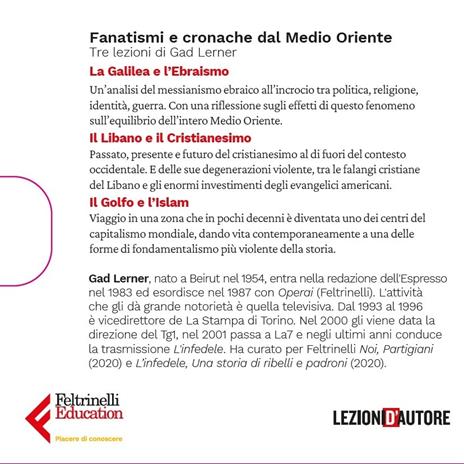 Fanatismi e cronache dal Medio Oriente
Tre lezioni di Gad Lerner

La Galilea e l'Ebraismo
Un'analisi del messianismo ebraico all'incrocio tra politica, religione, identità, guerra. Con una riflessione sugli effetti di questo fenomeno sull'equilibrio dell'intero Medio Oriente.

Il Libano e il Cristianesimo
Passato, presente e futuro del cristianesimo al di fuori del contesto occidentale. E delle sue degenerazioni violente, tra le falangi cristiane del Libano e gli enormi investimenti degli evangelici americani.

Il Golfo e l'Islam
Viaggio in una zona che in pochi decenni è diventata uno dei centri del capitalismo mondiale, dando vita contemporaneamente a una delle forme di fondamentalismo più violente della storia.

Gad Lerner, nato a Beirut nel 1954, entra nella redazione dell'Espresso nel 1983 ed esordisce nel 1987 con Operai (Feltrinelli). L'attività che gli dà grande notorietà è quella televisiva. Dal 1993 al 1996 è vicedirettore de La Stampa di Torino. Nel 2000 gli viene data la direzione del Tg1, nel 2001 passa a La7 e negli ultimi anni conduce la trasmissione L'infedele. Ha curato per Feltrinelli Noi, Partigiani (2020) e L'infedele, Una storia di ribelli e padroni (2020).

Feltrinelli Education
Piacere di conoscere

LEZIONI D'AUTORE